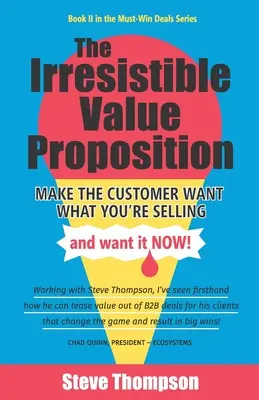 Book II in the Must-Win Deals Series

The Irresistible Value Proposition

MAKE THE CUSTOMER WANT WHAT YOU'RE SELLING

and want it NOW!

Working with Steve Thompson, I've seen firsthand how he can tease value out of B2B deals for his clients that change the game and result in big wins!

CHAD QUINN, PRESIDENT – ECOSYSTEMS

Steve Thompson